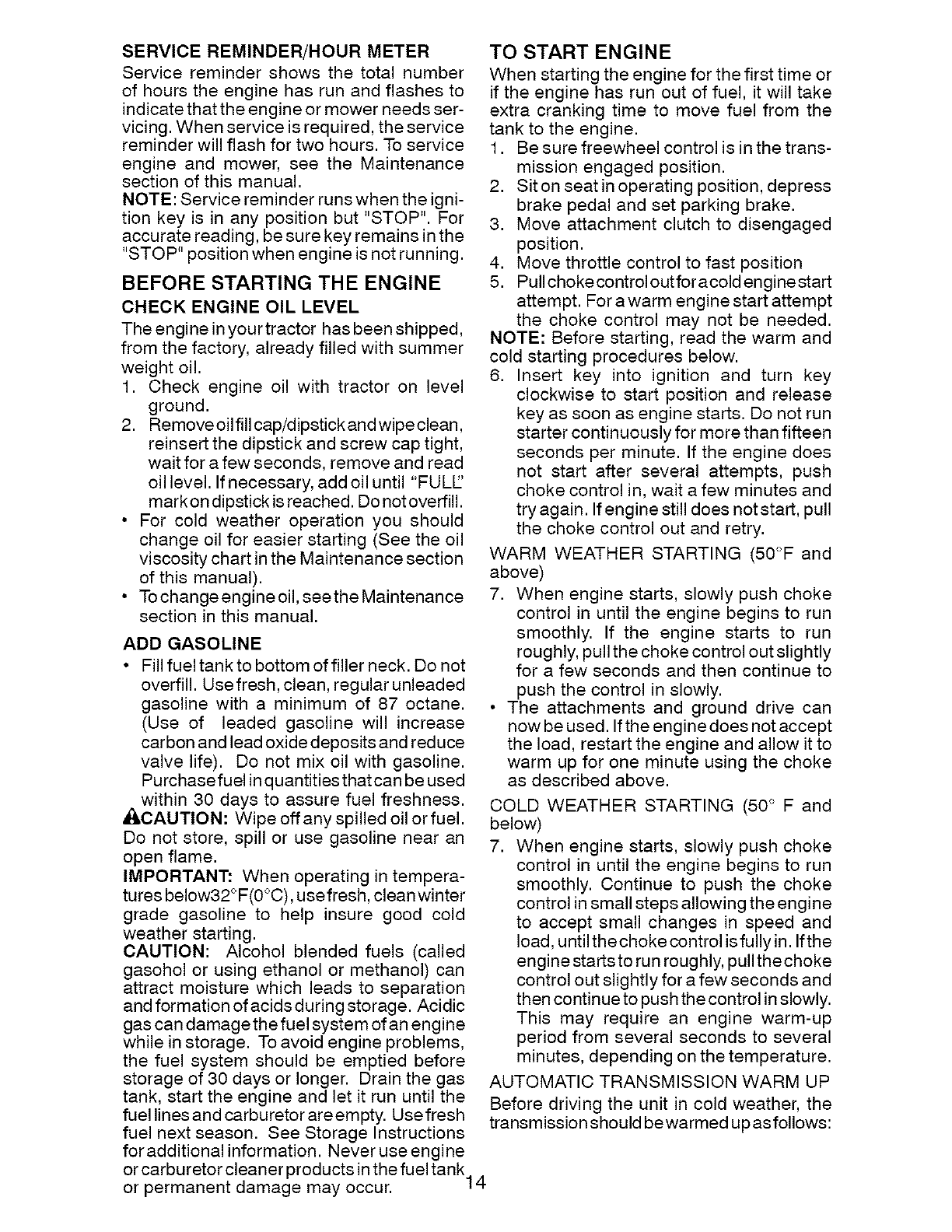 SERVICE REMINDER/HOUR METER

Service reminder shows the total number of hours the engine has run and flashes to indicate that the engine or mower needs servicing. When service is required, the service reminder will flash for two hours. To service engine and mower, see the Maintenance section of this manual.

NOTE: Service reminder runs when the ignition key is in any position but "STOP". For accurate reading, be sure key remains in the "STOP" position when engine is not running.

BEFORE STARTING THE ENGINE

CHECK ENGINE OIL LEVEL

The engine in your tractor has been shipped, from the factory, already filled with summer weight oil.

1. Check engine oil with tractor on level ground.
2. Remove oil fill cap/dipstick and wipe clean, reinsert the dipstick and screw cap tight, wait for a few seconds, remove and read oil level. If necessary, add oil until "FULL" mark on dipstick is reached. Do not overfill.

• For cold weather operation you should change oil for easier starting (See the oil viscosity chart in the Maintenance section of this manual).
• To change engine oil, see the Maintenance section in this manual.

ADD GASOLINE

• Fill fuel tank to bottom of filler neck. Do not overfill. Use fresh, clean, regular unleaded gasoline with a minimum of 87 octane. (Use of leaded gasoline will increase carbon and lead oxide deposits and reduce valve life). Do not mix oil with gasoline. Purchase fuel in quantities that can be used within 30 days to assure fuel freshness.

CAUTION: Wipe off any spilled oil or fuel. Do not store, spill or use gasoline near an open flame.

IMPORTANT: When operating in temperatures below32°F(0°C), use fresh, clean winter grade gasoline to help insure good cold weather starting.

CAUTION: Alcohol blended fuels (called gasohol or using ethanol or methanol) can attract moisture which leads to separation and formation of acids during storage. Acidic gas can damage the fuel system of an engine while in storage. To avoid engine problems, the fuel system should be emptied before storage of 30 days or longer. Drain the gas tank, start the engine and let it run until the fuel lines and carburetor are empty. Use fresh fuel next season. See Storage Instructions for additional information. Never use engine or carburetor cleaner products in the fuel tank or permanent damage may occur.

TO START ENGINE

When starting the engine for the first time or if the engine has run out of fuel, it will take extra cranking time to move fuel from the tank to the engine.

1. Be sure freewheel control is in the transmission engaged position.
2. Sit on seat in operating position, depress brake pedal and set parking brake.
3. Move attachment clutch to disengaged position.
4. Move throttle control to fast position
5. Pull choke control out for a cold engine start attempt. For a warm engine start attempt the choke control may not be needed.

NOTE: Before starting, read the warm and cold starting procedures below.

6. Insert key into ignition and turn key clockwise to start position and release key as soon as engine starts. Do not run starter continuously for more than fifteen seconds per minute. If the engine does not start after several attempts, push choke control in, wait a few minutes and try again. If engine still does not start, pull the choke control out and retry.

WARM WEATHER STARTING (50°F and above)

7. When engine starts, slowly push choke control in until the engine begins to run smoothly. If the engine starts to run roughly, pull the choke control out slightly for a few seconds and then continue to push the control in slowly.

• The attachments and ground drive can now be used. If the engine does not accept the load, restart the engine and allow it to warm up for one minute using the choke as described above.

COLD WEATHER STARTING (50° F and below)

7. When engine starts, slowly push choke control in until the engine begins to run smoothly. Continue to push the choke control in small steps allowing the engine to accept small changes in speed and load, until the choke control is fully in. If the engine starts to run roughly, pull the choke control out slightly for a few seconds and then continue to push the control in slowly. This may require an engine warm-up period from several seconds to several minutes, depending on the temperature.

AUTOMATIC TRANSMISSION WARM UP

Before driving the unit in cold weather, the transmission should be warmed up as follows:

14